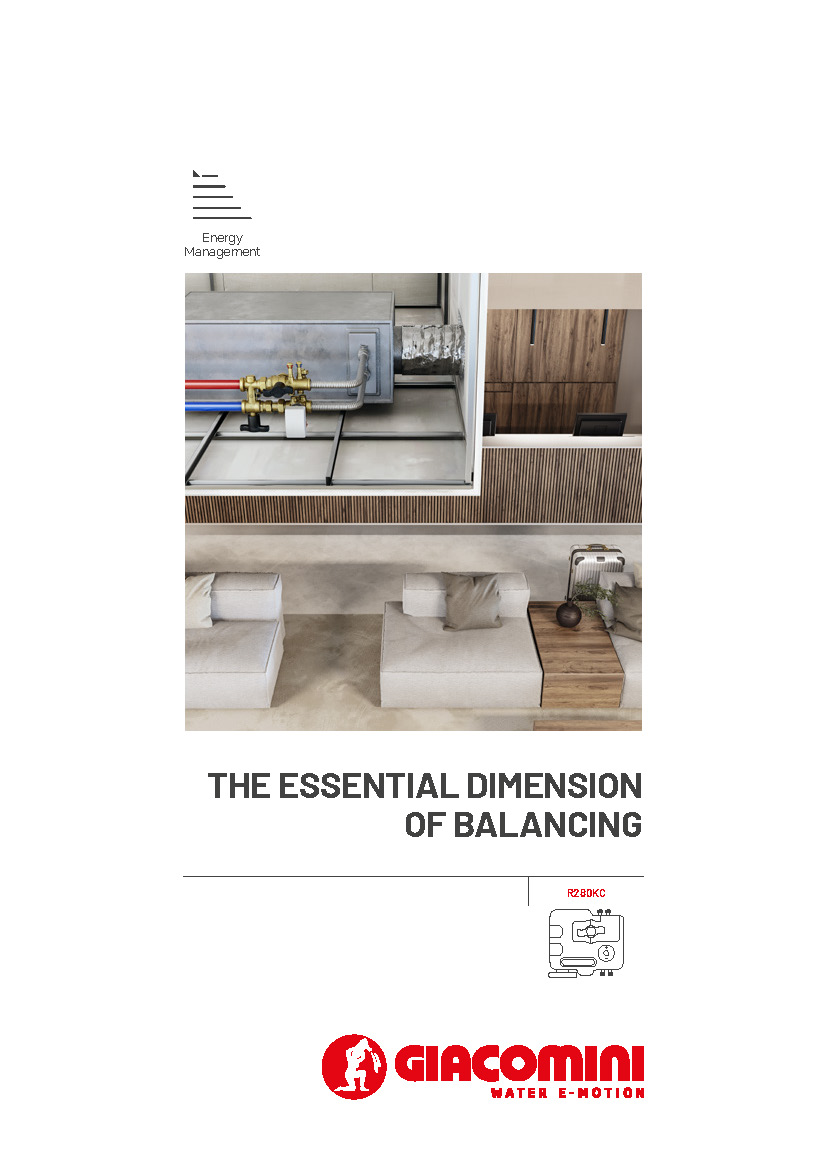 Energy
Management

THE ESSENTIAL DIMENSION
OF BALANCING

R280KC

GIACOMINI
WATER E-MOTION